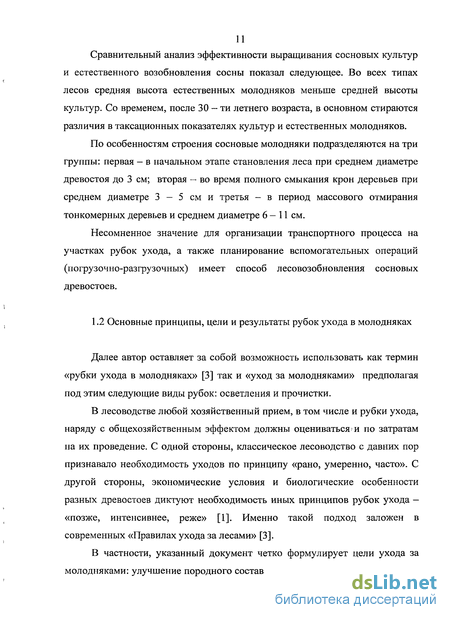 11

Сравнительный анализ эффективности выращивания сосновых культур и естественного возобновления сосны показал следующее. Во всех типах лесов средняя высота естественных молодняков меньше средней высоты культур. Со временем, после 30 – ти летнего возраста, в основном стираются различия в таксационных показателях культур и естественных молодняков.

По особенностям строения сосновые молодняки подразделяются на три группы: первая – в начальном этапе становления леса при среднем диаметре древостоя до 3 см; вторая – во время полного смыкания крон деревьев при среднем диаметре 3 – 5 см и третья – в период массового отмирания тонкомерных деревьев и среднем диаметре 6 – 11 см.

Несомненное значение для организации транспортного процесса на участках рубок ухода, а также планирование вспомогательных операций (погрузочно-разгрузочных) имеет способ лесовозобновления сосновых древостоев.

1.2 Основные принципы, цели и результаты рубок ухода в молодняках

Далее автор оставляет за собой возможность использовать как термин «рубки ухода в молодняках» [3] так и «уход за молодняками» предполагая под этим следующие виды рубок: осветления и прочистки.

В лесоводстве любой хозяйственный прием, в том числе и рубки ухода, наряду с общехозяйственным эффектом должны оцениваться и по затратам на их проведение. С одной стороны, классическое лесоводство с давних пор признавало необходимость уходов по принципу «рано, умеренно, часто». С другой стороны, экономические условия и биологические особенности разных древостоев диктуют необходимость иных принципов рубок ухода – «позже, интенсивнее, реже» [1]. Именно такой подход заложен в современных «Правилах ухода за лесами» [3].

В частности, указанный документ четко формулирует цели ухода за молодняками: улучшение породного состав

dsLib.net
библиотека диссертаций